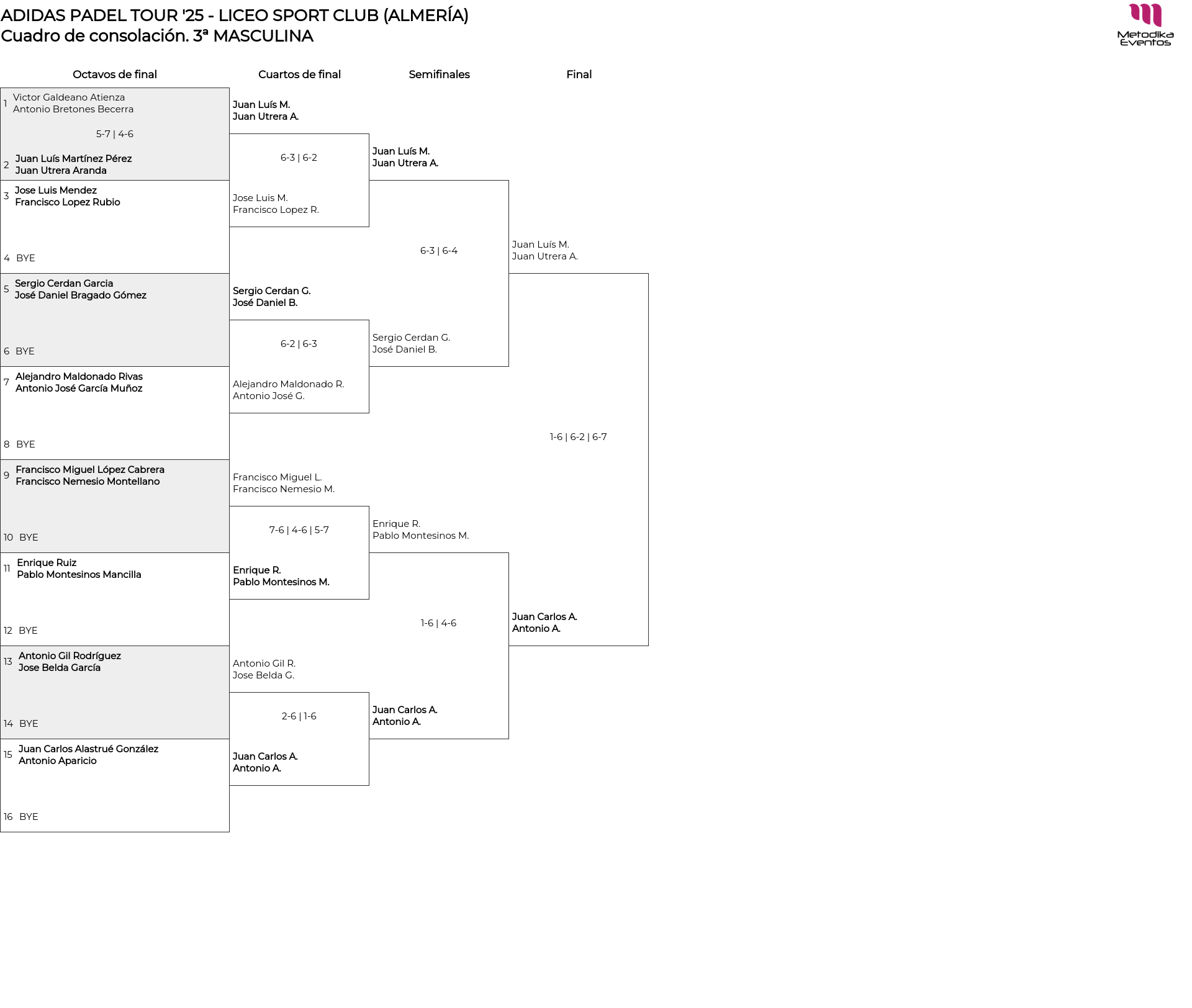 ADIDAS PADEL TOUR '25 - LICEO SPORT CLUB (ALMERÍA)
Cuadro de consolación. 3ª MASCULINA

Metodika Eventos

Octavos de final

1 Victor Galdeano Atienza
Antonio Bretones Becerra

5-7 | 4-6

2 Juan Luís Martínez Pérez
Juan Utrera Aranda

3 Jose Luis Mendez
Francisco Lopez Rubio

4 BYE

5 Sergio Cerdan Garcia
José Daniel Bragado Gómez

6 BYE

7 Alejandro Maldonado Rivas
Antonio José García Muñoz

8 BYE

9 Francisco Miguel López Cabrera
Francisco Nemesio Montellano

10 BYE

11 Enrique Ruiz
Pablo Montesinos Mancilla

12 BYE

13 Antonio Gil Rodríguez
Jose Belda García

14 BYE

15 Juan Carlos Alastrué González
Antonio Aparicio

16 BYE

Cuartos de final

Juan Luís M.
Juan Utrera A.

6-3 | 6-2

Jose Luis M.
Francisco Lopez R.

Sergio Cerdan G.
José Daniel B.

6-2 | 6-3

Alejandro Maldonado R.
Antonio José G.

Francisco Miguel L.
Francisco Nemesio M.

7-6 | 4-6 | 5-7

Enrique R.
Pablo Montesinos M.

Antonio Gil R.
Jose Belda G.

2-6 | 1-6

Juan Carlos A.
Antonio A.

Semifinales

Juan Luís M.
Juan Utrera A.

6-3 | 6-4

Sergio Cerdan G.
José Daniel B.

Enrique R.
Pablo Montesinos M.

1-6 | 4-6

Juan Carlos A.
Antonio A.

Final

Juan Luís M.
Juan Utrera A.

1-6 | 6-2 | 6-7

Juan Carlos A.
Antonio A.